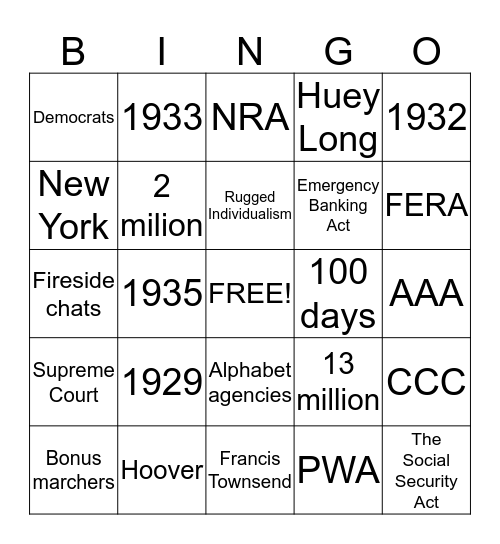 | B | I | N | G | O |
|---|---|---|---|---|
| Democrats | 1933 | NRA | Huey Long | 1932 |
| New York | 2 milion | Rugged Individualism | Emergency Banking Act | FERA |
| Fireside chats | 1935 | FREE! | 100 days | AAA |
| Supreme Court | 1929 | Alphabet agencies | 13 million | CCC |
| Bonus marchers | Hoover | Francis Townsend | PWA | The Social Security Act |